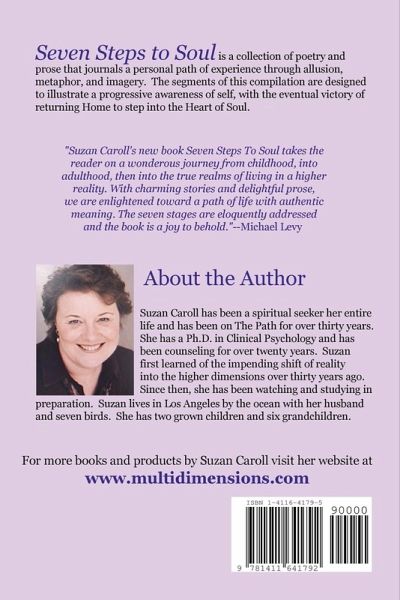 Seven Steps to Soul is a collection of poetry and prose that journals a personal path of experience through allusion, metaphor, and imagery. The segments of this compilation are designed to illustrate a progressive awareness of self, with the eventual victory of returning Home to step into the Heart of Soul.

"Suzan Caroll's new book Seven Steps To Soul takes the reader on a wonderous journey from childhood, into adulthood, then into the true realms of living in a higher reality. With charming stories and delightful prose, we are enlightened toward a path of life with authentic meaning. The seven stages are eloquently addressed and the book is a joy to behold."--Michael Levy

About the Author

Suzan Caroll has been a spiritual seeker her entire life and has been on The Path for over thirty years. She has a Ph.D. in Clinical Psychology and has been counseling for over twenty years. Suzan first learned of the impending shift of reality into the higher dimensions over thirty years ago. Since then, she has been watching and studying in preparation. Suzan lives in Los Angeles by the ocean with her husband and seven birds. She has two grown children and six grandchildren.

For more books and products by Suzan Caroll visit her website at
www.multidimensions.com

ISBN 1-4116-4179-5
90000
9 781411 641792